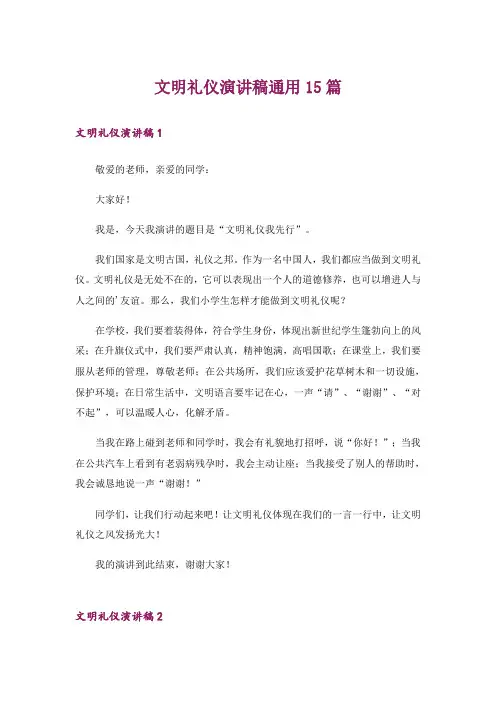 文明礼仪演讲稿通用 15 篇

文明礼仪演讲稿 1

敬爱的老师，亲爱的同学：

大家好！

我是，今天我演讲的题目是“文明礼仪我先行”。

我们国家是文明古国，礼仪之邦，作为一名中国人，我们都应当做到文明礼仪。文明礼仪是无处不在的，它可以表现出一个人的道德修养，也可以增进人与人之间的’友谊。那么，我们小学生怎样才能做到文明礼仪呢？

在学校，我们要着装得体，符合学生身份，体现出新世纪学生蓬勃向上的风采；在升旗仪式中，我们要严肃认真，精神饱满，高唱国歌；在课堂上，我们要服从老师的管理，尊敬老师；在公共场所，我们应该爱护花草树木和一切设施，保护环境；在日常生活中，文明语言要牢记在心，一声“请”、“谢谢”、“对不起”，可以温暖人心，化解矛盾。

当我在路上碰到老师和同学时，我会有礼貌地打招呼，说“你好！”；当我在公共汽车上看到有老弱病残孕时，我会主动让座；当我接受了别人的帮助时，我会诚恳地说一声“谢谢！”

同学们，让我们行动起来吧！让文明礼仪体现在我们的一言一行中，让文明礼仪之风发扬光大！

我的演讲到此结束，谢谢大家！

文明礼仪演讲稿 2